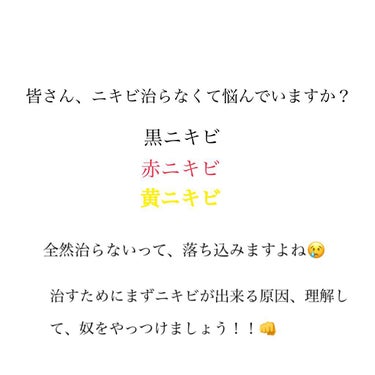 皆さん、ニキビ治らなくて悩んでいますか？

黒ニキビ
赤ニキビ
黄ニキビ

全然治らないって、落ち込みますよね😢

治すためにまずニキビが出来る原因、理解して、奴をやっつけましょう！！👊